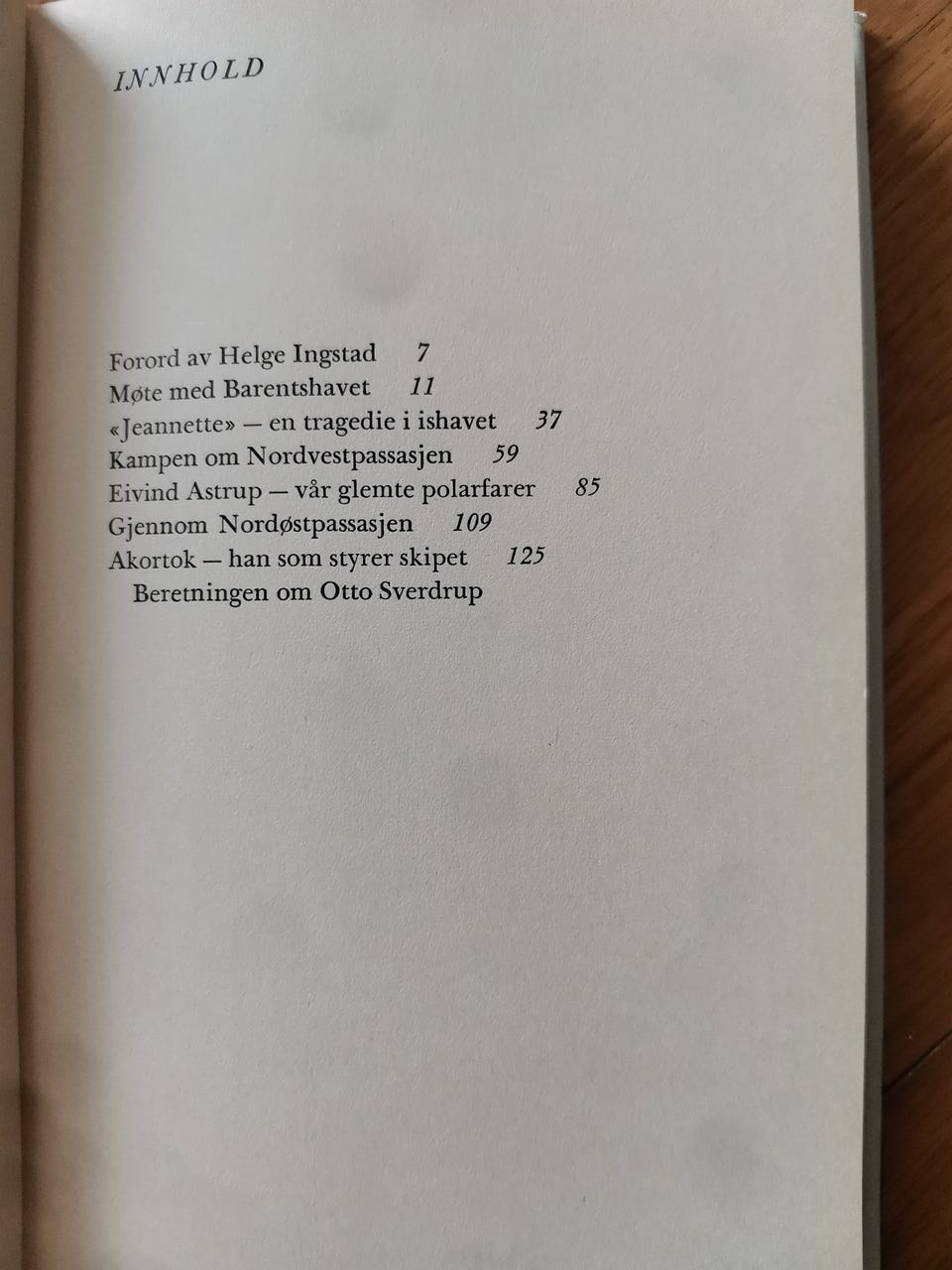 INNHOLD

Forord av Helge Ingstad 7
Møte med Barentshavet 11
«Jeannette» — en tragedie i ishavet 37
Kampen om Nordvestpassasjen 59
Eivind Astrup — vår glemte polarfarer 85
Gjennom Nordøstpassasjen 109
Akortok — han som styrer skipet 125
Beretningen om Otto Sverdrup